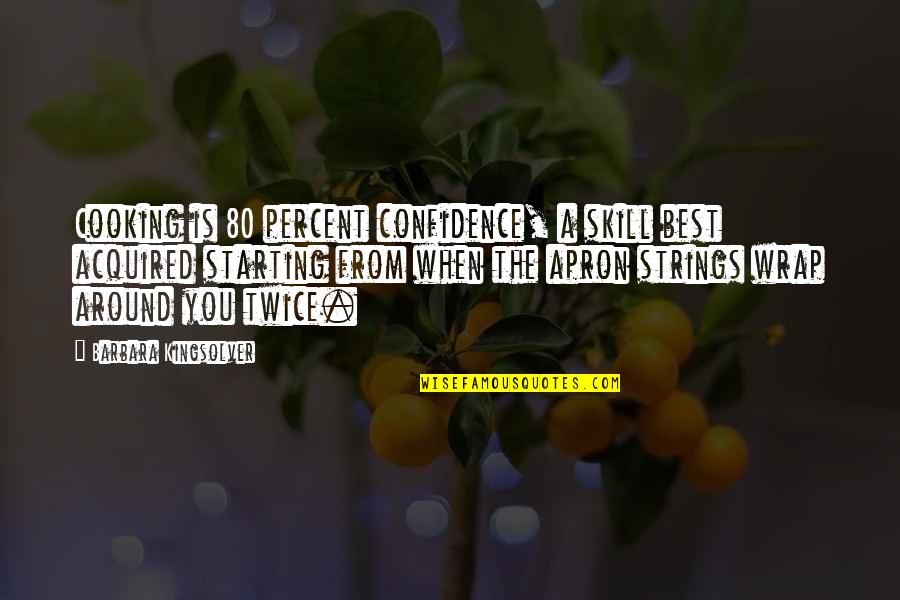 Cooking is 80 percent confidence, a skill best acquired starting from when the apron strings wrap around you twice.

Barbara Kingsolver

WISEFAMOUSQUOTES.COM